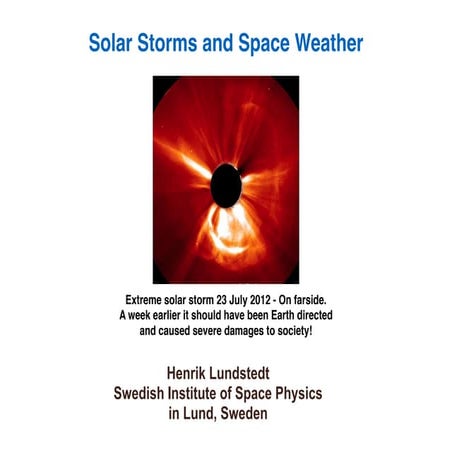 Solar Storms and Space Weather

Extreme solar storm 23 July 2012 - On farside. A week earlier it should have been Earth directed and caused severe damages to society!

Henrik Lundstedt
Swedish Institute of Space Physics
in Lund, Sweden